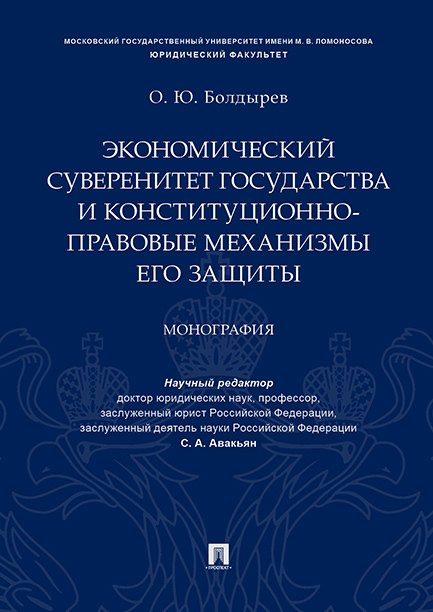 МОСКОВСКИЙ ГОСУДАРСТВЕННЫЙ УНИВЕРСИТЕТ ИМЕНИ М. В. ЛОМОНОСОВА
ЮРИДИЧЕСКИЙ ФАКУЛЬТЕТ

О. Ю. Болдырев

ЭКОНОМИЧЕСКИЙ СУВЕРЕНИТЕТ ГОСУДАРСТВА И КОНСТИТУЦИОННО-ПРАВОВЫЕ МЕХАНИЗМЫ ЕГО ЗАЩИТЫ

МОНОГРАФИЯ

Научный редактор
доктор юридических наук, профессор,
заслуженный юрист Российской Федерации,
заслуженный деятель науки Российской Федерации
С. А. Авакьян

ПРОСПЕКТ